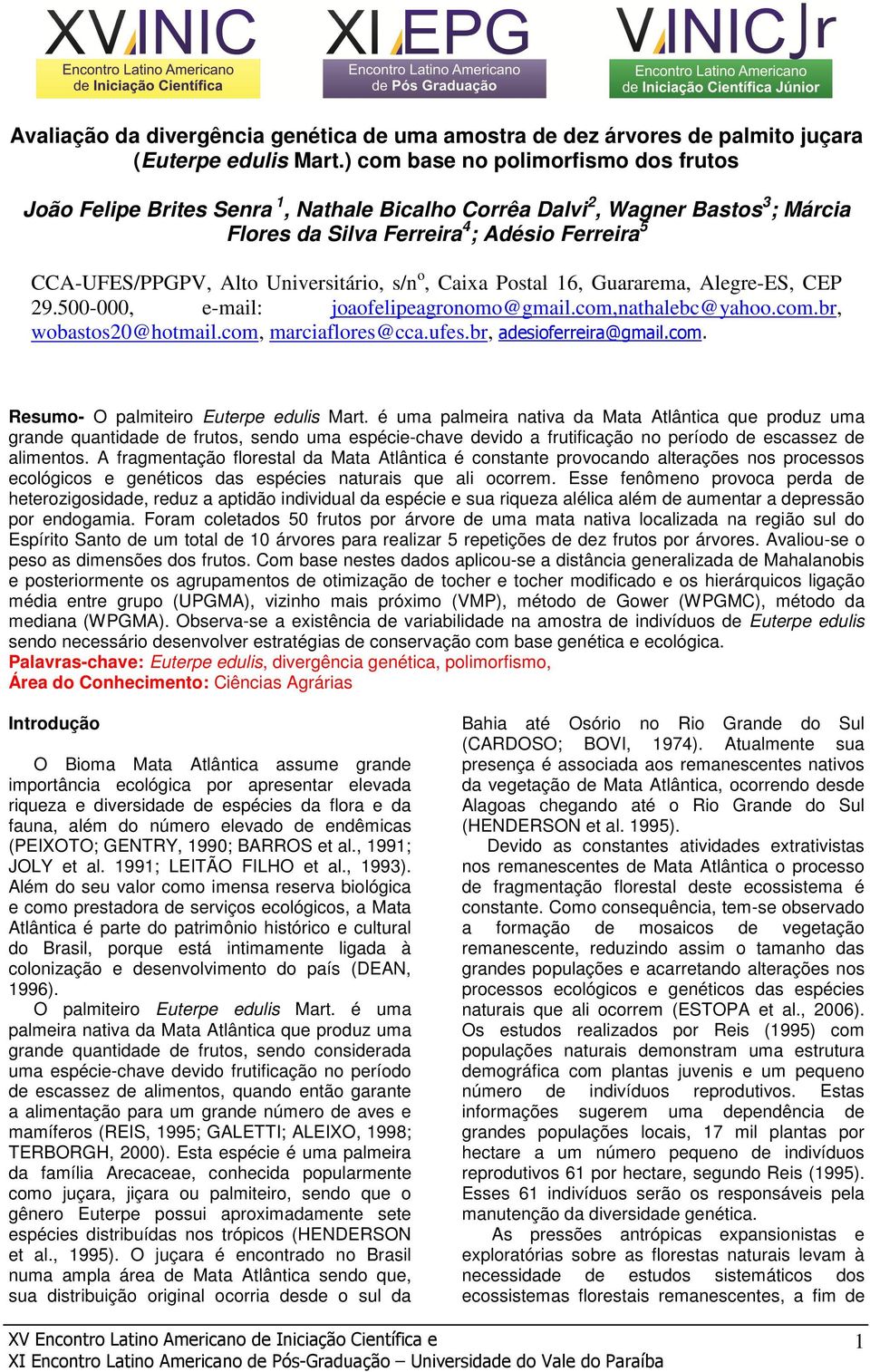 XV INIC
Encontro Latino Americano de Iniciação Científica

XI EPG
Encontro Latino Americano de Pós Graduação

V INIC Jr
Encontro Latino Americano de Iniciação Científica Júnior

Avaliação da divergência genética de uma amostra de dez árvores de palmito juçara (Euterpe edulis Mart.) com base no polimorfismo dos frutos

João Felipe Brites Senra $^1$, Nathale Bicalho Corrêa Dalvi$^2$, Wagner Bastos$^3$; Márcia Flores da Silva Ferreira$^4$; Adésio Ferreira$^5$

CCA-UFES/PPGPV, Alto Universitário, s/n$^o$, Caixa Postal 16, Guararema, Alegre-ES, CEP 29.500-000, e-mail: joaofelipeagronomo@gmail.com,nathalebc@yahoo.com.br, wobastos20@hotmail.com, marciaflores@cca.ufes.br, adesioferreira@gmail.com.

Resumo- O palmiteiro Euterpe edulis Mart. é uma palmeira nativa da Mata Atlântica que produz uma grande quantidade de frutos, sendo uma espécie-chave devido a frutificação no período de escassez de alimentos. A fragmentação florestal da Mata Atlântica é constante provocando alterações nos processos ecológicos e genéticos das espécies naturais que ali ocorrem. Esse fenômeno provoca perda de heterozigosidade, reduz a aptidão individual da espécie e sua riqueza alélica além de aumentar a depressão por endogamia. Foram coletados 50 frutos por árvore de uma mata nativa localizada na região sul do Espírito Santo de um total de 10 árvores para realizar 5 repetições de dez frutos por árvores. Avaliou-se o peso as dimensões dos frutos. Com base nestes dados aplicou-se a distância generalizada de Mahalanobis e posteriormente os agrupamentos de otimização de tocher e tocher modificado e os hierárquicos ligação média entre grupo (UPGMA), vizinho mais próximo (VMP), método de Gower (WPGMC), método da mediana (WPGMA). Observa-se a existência de variabilidade na amostra de indivíduos de Euterpe edulis sendo necessário desenvolver estratégias de conservação com base genética e ecológica.
Palavras-chave: Euterpe edulis, divergência genética, polimorfismo,
Área do Conhecimento: Ciências Agrárias

Introdução

O Bioma Mata Atlântica assume grande importância ecológica por apresentar elevada riqueza e diversidade de espécies da flora e da fauna, além do número elevado de endêmicas (PEIXOTO; GENTRY, 1990; BARROS et al., 1991; JOLY et al. 1991; LEITÃO FILHO et al., 1993). Além do seu valor como imensa reserva biológica e como prestadora de serviços ecológicos, a Mata Atlântica é parte do patrimônio histórico e cultural do Brasil, porque está intimamente ligada à colonização e desenvolvimento do país (DEAN, 1996).
O palmiteiro Euterpe edulis Mart. é uma palmeira nativa da Mata Atlântica que produz uma grande quantidade de frutos, sendo considerada uma espécie-chave devido frutificação no período de escassez de alimentos, quando então garante a alimentação para um grande número de aves e mamíferos (REIS, 1995; GALETTI; ALEIXO, 1998; TERBORGH, 2000). Esta espécie é uma palmeira da família Arecaceae, conhecida popularmente como juçara, jiçara ou palmiteiro, sendo que o gênero Euterpe possui aproximadamente sete espécies distribuídas nos trópicos (HENDERSON et al., 1995). O juçara é encontrado no Brasil numa ampla área de Mata Atlântica sendo que, sua distribuição original ocorria desde o sul da Bahia até Osório no Rio Grande do Sul (CARDOSO; BOVI, 1974). Atualmente sua presença é associada aos remanescentes nativos da vegetação de Mata Atlântica, ocorrendo desde Alagoas chegando até o Rio Grande do Sul (HENDERSON et al. 1995).
Devido as constantes atividades extrativistas nos remanescentes de Mata Atlântica o processo de fragmentação florestal deste ecossistema é constante. Como consequência, tem-se observado a formação de mosaicos de vegetação remanescente, reduzindo assim o tamanho das grandes populações e acarretando alterações nos processos ecológicos e genéticos das espécies naturais que ali ocorrem (ESTOPA et al., 2006). Os estudos realizados por Reis (1995) com populações naturais demonstram uma estrutura demográfica com plantas juvenis e um pequeno número de indivíduos reprodutivos. Estas informações sugerem uma dependência de grandes populações locais, 17 mil plantas por hectare a um número pequeno de indivíduos reprodutivos 61 por hectare, segundo Reis (1995). Esses 61 indivíduos serão os responsáveis pela manutenção da diversidade genética.
As pressões antrópicas expansionistas e exploratórias sobre as florestas naturais levam à necessidade de estudos sistemáticos dos ecossistemas florestais remanescentes, a fim de

XV Encontro Latino Americano de Iniciação Científica e
XI Encontro Latino Americano de Pós-Graduação – Universidade do Vale do Paraíba
1